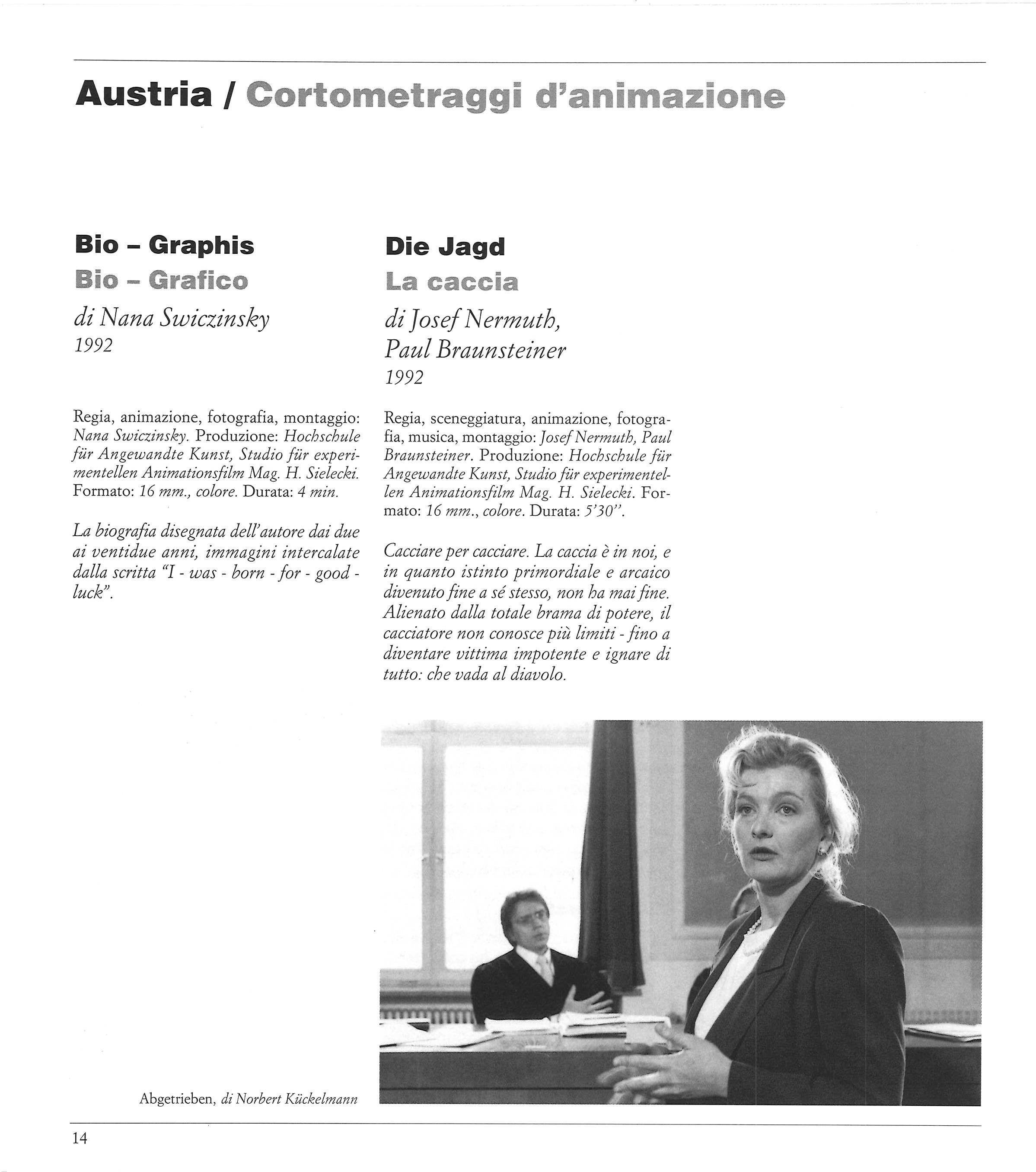 Austria / Cortometraggi d'animazione

Bio – Graphis
Bio – Grafico
di Nana Swiczinsky
1992

Regia, animazione, fotografia, montaggio: Nana Swiczinsky. Produzione: Hochschule für Angewandte Kunst, Studio für experimentellen Animationsfilm Mag. H. Sielecki. Formato: 16 mm., colore. Durata: 4 min.

La biografia disegnata dell'autore dai due ai ventidue anni, immagini intercalate dalla scritta "I - was - born - for - good - luck".

Die Jagd
La caccia
di Josef Nermuth, Paul Braunsteiner
1992

Regia, sceneggiatura, animazione, fotografia, musica, montaggio: Josef Nermuth, Paul Braunsteiner. Produzione: Hochschule für Angewandte Kunst, Studio für experimentellen Animationsfilm Mag. H. Sielecki. Formato: 16 mm., colore. Durata: 5'30".

Cacciare per cacciare. La caccia è in noi, e in quanto istinto primordiale e arcaico divenuto fine a sé stesso, non ha mai fine. Alienato dalla totale brama di potere, il cacciatore non conosce più limiti - fino a diventare vittima impotente e ignare di tutto: che vada al diavolo.

Abgetrieben, di Norbert Kückelmann

14